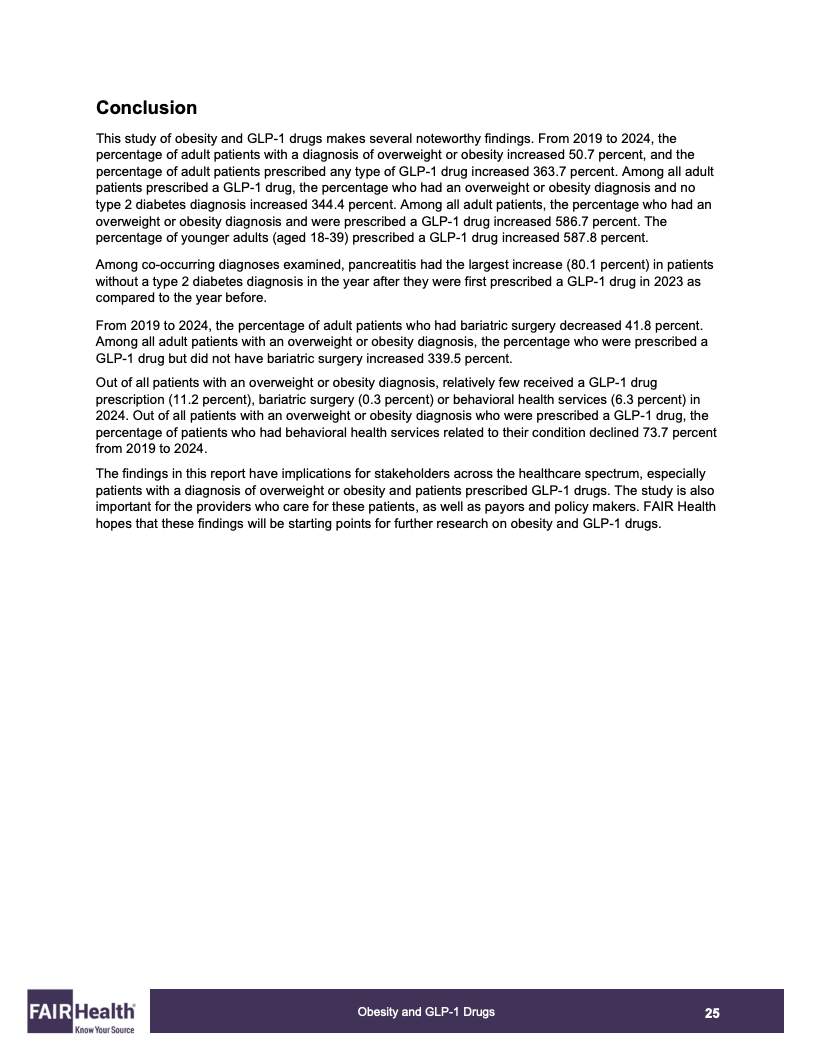 Conclusion

This study of obesity and GLP-1 drugs makes several noteworthy findings. From 2019 to 2024, the percentage of adult patients with a diagnosis of overweight or obesity increased 50.7 percent, and the percentage of adult patients prescribed any type of GLP-1 drug increased 363.7 percent. Among all adult patients prescribed a GLP-1 drug, the percentage who had an overweight or obesity diagnosis and no type 2 diabetes diagnosis increased 344.4 percent. Among all adult patients, the percentage who had an overweight or obesity diagnosis and were prescribed a GLP-1 drug increased 586.7 percent. The percentage of younger adults (aged 18-39) prescribed a GLP-1 drug increased 587.8 percent.

Among co-occurring diagnoses examined, pancreatitis had the largest increase (80.1 percent) in patients without a type 2 diabetes diagnosis in the year after they were first prescribed a GLP-1 drug in 2023 as compared to the year before.

From 2019 to 2024, the percentage of adult patients who had bariatric surgery decreased 41.8 percent. Among all adult patients with an overweight or obesity diagnosis, the percentage who were prescribed a GLP-1 drug but did not have bariatric surgery increased 339.5 percent.

Out of all patients with an overweight or obesity diagnosis, relatively few received a GLP-1 drug prescription (11.2 percent), bariatric surgery (0.3 percent) or behavioral health services (6.3 percent) in 2024. Out of all patients with an overweight or obesity diagnosis who were prescribed a GLP-1 drug, the percentage of patients who had behavioral health services related to their condition declined 73.7 percent from 2019 to 2024.

The findings in this report have implications for stakeholders across the healthcare spectrum, especially patients with a diagnosis of overweight or obesity and patients prescribed GLP-1 drugs. The study is also important for the providers who care for these patients, as well as payors and policy makers. FAIR Health hopes that these findings will be starting points for further research on obesity and GLP-1 drugs.

FAIR Health
Know Your Source

Obesity and GLP-1 Drugs

25